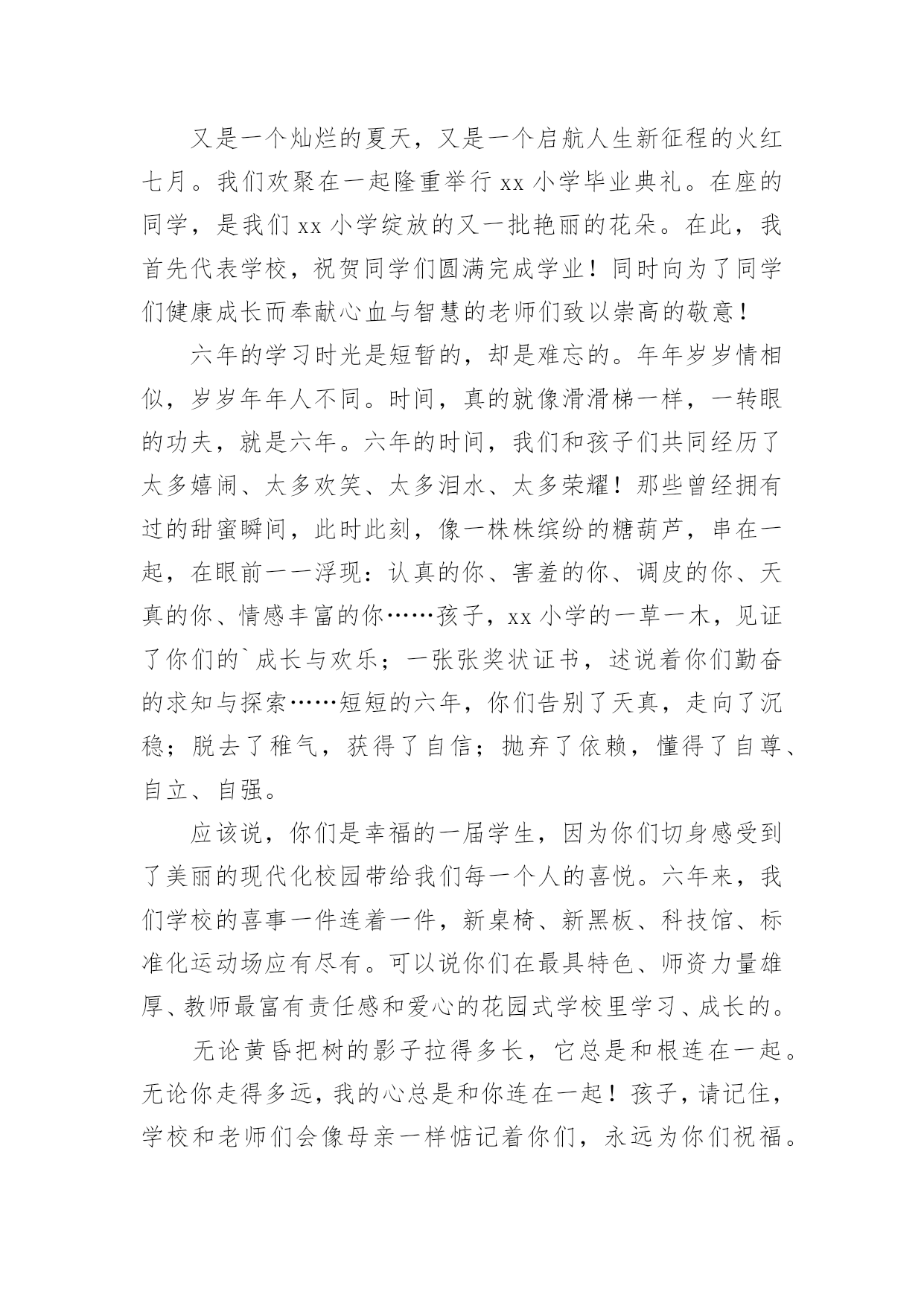 又是一个灿烂的夏天，又是一个启航人生新征程的火红七月。我们欢聚在一起隆重举行 xx 小学毕业典礼。在座的同学，是我们 xx 小学绽放的又一批艳丽的花朵。在此，我首先代表学校，祝贺同学们圆满完成学业！同时向为了同学们健康成长而奉献心血与智慧的老师们致以崇高的敬意！

六年的学习时光是短暂的，却是难忘的。年年岁岁情相似，岁岁年年人不同。时间，真的就像滑滑梯一样，一转眼的功夫，就是六年。六年的时间，我们和孩子们共同经历了太多嬉闹、太多欢笑、太多泪水、太多荣耀！那些曾经拥有过的甜蜜瞬间，此时此刻，像一株株缤纷的糖葫芦，串在一起，在眼前一一浮现：认真的你、害羞的你、调皮的你、天真的你、情感丰富的你……孩子，xx 小学的一草一木，见证了你们的`成长与欢乐；一张张奖状证书，述说着你们勤奋的求知与探索……短短的六年，你们告别了天真，走向了沉稳；脱去了稚气，获得了自信；抛弃了依赖，懂得了自尊、自立、自强。

应该说，你们是幸福的一届学生，因为你们切身感受到了美丽的现代化校园带给我们每一个人的喜悦。六年来，我们学校的喜事一件连着一件，新桌椅、新黑板、科技馆、标准化运动场应有尽有。可以说你们在最具特色、师资力量雄厚、教师最富有责任感和爱心的花园式学校里学习、成长的。

无论黄昏把树的影子拉得多长，它总是和根连在一起。无论你走得多远，我的心总是和你连在一起！孩子，请记住，学校和老师们会像母亲一样惦记着你们，永远为你们祝福。